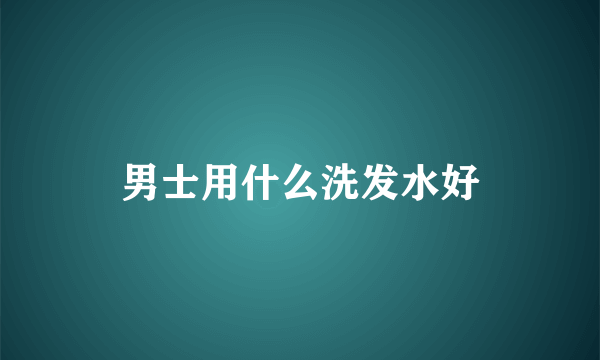 男士用什么洗发水好